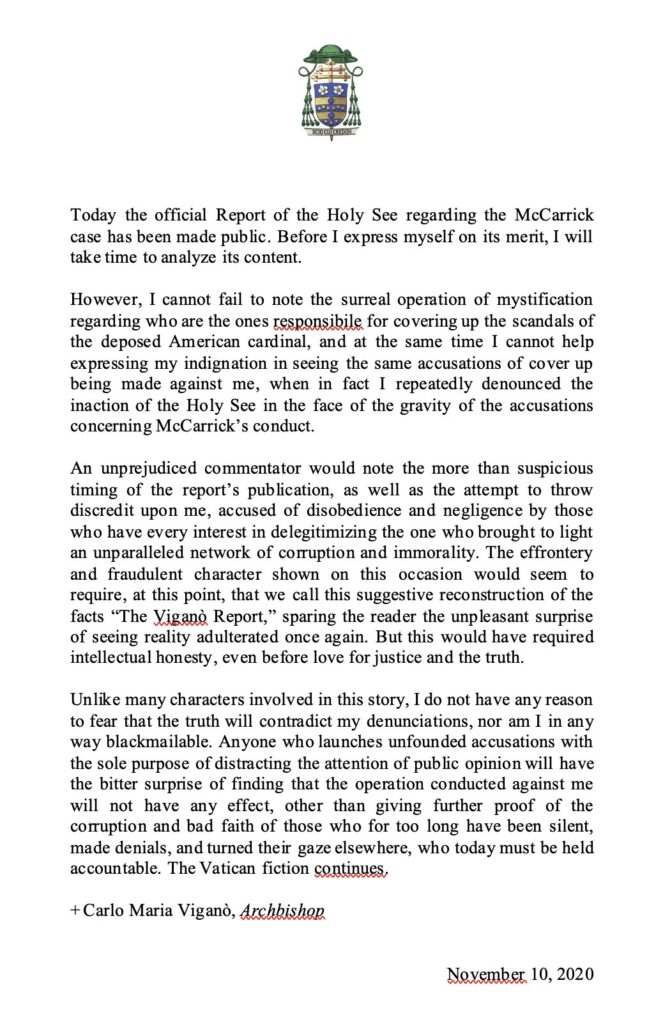 SCIO CUI CREDIDI

Today the official Report of the Holy See regarding the McCarrick case has been made public. Before I express myself on its merit, I will take time to analyze its content.

However, I cannot fail to note the surreal operation of mystification regarding who are the ones responsibile for covering up the scandals of the deposed American cardinal, and at the same time I cannot help expressing my indignation in seeing the same accusations of cover up being made against me, when in fact I repeatedly denounced the inaction of the Holy See in the face of the gravity of the accusations concerning McCarrick's conduct.

An unprejudiced commentator would note the more than suspicious timing of the report's publication, as well as the attempt to throw discredit upon me, accused of disobedience and negligence by those who have every interest in delegitimizing the one who brought to light an unparalleled network of corruption and immorality. The effrontery and fraudulent character shown on this occasion would seem to require, at this point, that we call this suggestive reconstruction of the facts "The Viganò Report," sparing the reader the unpleasant surprise of seeing reality adulterated once again. But this would have required intellectual honesty, even before love for justice and the truth.

Unlike many characters involved in this story, I do not have any reason to fear that the truth will contradict my denunciations, nor am I in any way blackmailable. Anyone who launches unfounded accusations with the sole purpose of distracting the attention of public opinion will have the bitter surprise of finding that the operation conducted against me will not have any effect, other than giving further proof of the corruption and bad faith of those who for too long have been silent, made denials, and turned their gaze elsewhere, who today must be held accountable. The Vatican fiction continues.

+ Carlo Maria Viganò, Archbishop

November 10, 2020